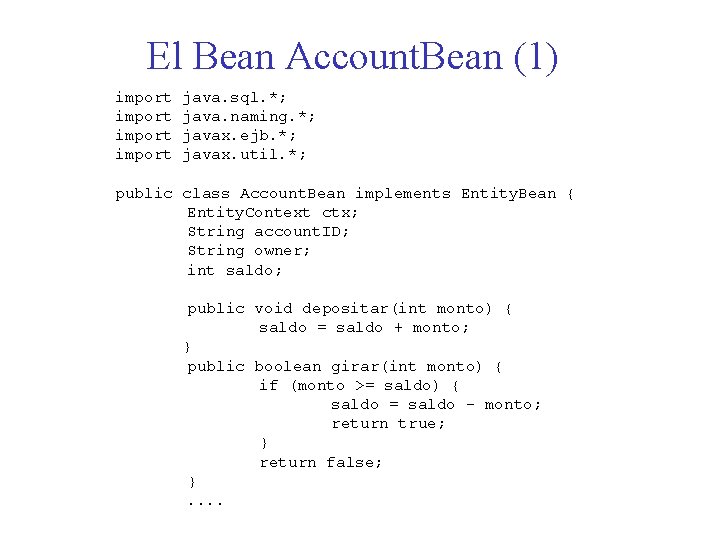 El Bean AccountBean (1)

import java.sql.*;
import java.naming.*;
import javax.ejb.*;
import javax.util.*;

public class AccountBean implements EntityBean {
EntityContext ctx;
String accountID;
String owner;
int saldo;

public void depositar(int monto) {
saldo = saldo + monto;
}
public boolean girar(int monto) {
if (monto >= saldo) {
saldo = saldo - monto;
return true;
}
return false;
}
....